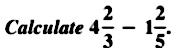 Calculate $4\frac{2}{3} - 1\frac{2}{5}$.